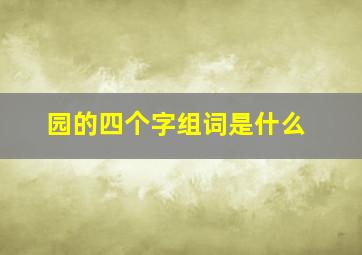 园的四个字组词是什么